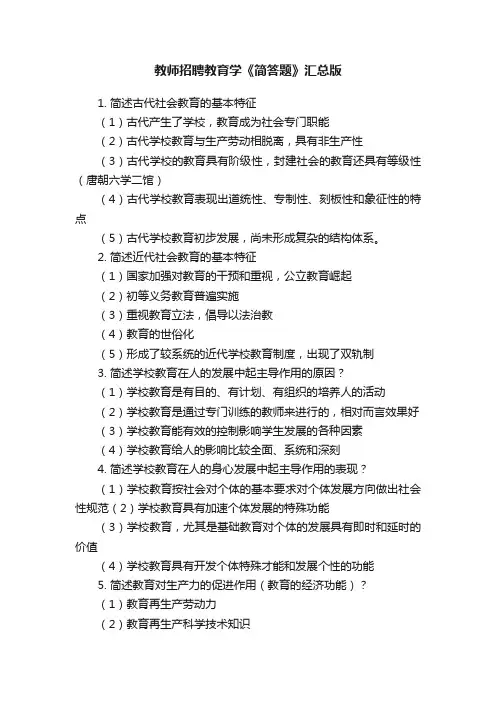 教师招聘教育学《简答题》汇总版

1. 简述古代社会教育的基本特征

（1）古代产生了学校，教育成为社会专门职能

（2）古代学校教育与生产劳动相脱离，具有非生产性

（3）古代学校的教育具有阶级性，封建社会的教育还具有等级性（唐朝六学二馆）

（4）古代学校教育表现出道统性、专制性、刻板性和象征性的特点

（5）古代学校教育初步发展，尚未形成复杂的结构体系。

2. 简述近代社会教育的基本特征

（1）国家加强对教育的干预和重视，公立教育崛起

（2）初等义务教育普遍实施

（3）重视教育立法，倡导以法治教

（4）教育的世俗化

（5）形成了较系统的近代学校教育制度，出现了双轨制

3. 简述学校教育在人的发展中起主导作用的原因？

（1）学校教育是有目的、有计划、有组织的培养人的活动

（2）学校教育是通过专门训练的教师来进行的，相对而言效果好

（3）学校教育能有效的控制影响学生发展的各种因素

（4）学校教育给人的影响比较全面、系统和深刻

4. 简述学校教育在人的身心发展中起主导作用的表现？

（1）学校教育按社会对个体的基本要求对个体发展方向做出社会性规范（2）学校教育具有加速个体发展的特殊功能

（3）学校教育，尤其是基础教育对个体的发展具有即时和延时的价值

（4）学校教育具有开发个体特殊才能和发展个性的功能

5. 简述教育对生产力的促进作用（教育的经济功能）？

（1）教育再生产劳动力

（2）教育再生产科学技术知识